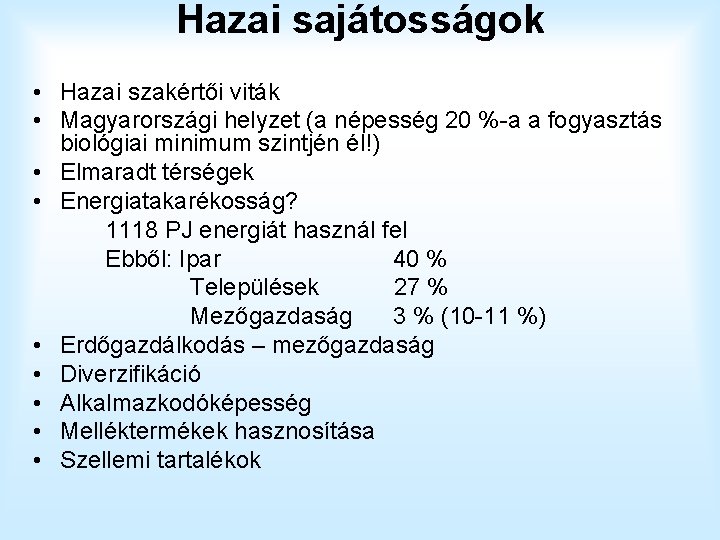 Hazai sajátosságok

• Hazai szakértői viták
• Magyarországi helyzet (a népesség 20 %-a a fogyasztás biológiai minimum szintjén él!)
• Elmaradt térségek
• Energiatakarékosság?
1118 PJ energiát használ fel
Ebből: Ipar 40 %
Települések 27 %
Mezőgazdaság 3 % (10-11 %)
• Erdőgazdálkodás – mezőgazdaság
• Diverzifikáció
• Alkalmazkodóképesség
• Melléktermékek hasznosítása
• Szellemi tartalékok